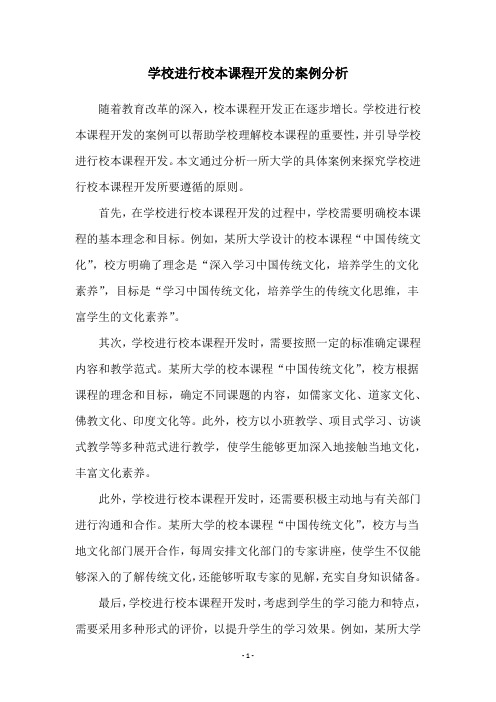 学校进行校本课程开发的案例分析

随着教育改革的深入，校本课程开发正在逐步增长。学校进行校本课程开发的案例可以帮助学校理解校本课程的重要性，并引导学校进行校本课程开发。本文通过分析一所大学的具体案例来探究学校进行校本课程开发所要遵循的原则。

首先，在学校进行校本课程开发的过程中，学校需要明确校本课程的基本理念和目标。例如，某所大学设计的校本课程“中国传统文化”，校方明确了理念是“深入学习中国传统文化，培养学生的文化素养”，目标是“学习中国传统文化，培养学生的传统文化思维，丰富学生的文化素养”。

其次，学校进行校本课程开发时，需要按照一定的标准确定课程内容和教学范式。某所大学的校本课程“中国传统文化”，校方根据课程的理念和目标，确定不同课题的内容，如儒家文化、道家文化、佛教文化、印度文化等。此外，校方以小班教学、项目式学习、访谈式教学等多种范式进行教学，使学生能够更加深入地接触当地文化，丰富文化素养。

此外，学校进行校本课程开发时，还需要积极主动地与有关部门进行沟通和合作。某所大学的校本课程“中国传统文化”，校方与当地文化部门展开合作，每周安排文化部门的专家讲座，使学生不仅能够深入的了解传统文化，还能够听取专家的见解，充实自身知识储备。

最后，学校进行校本课程开发时，考虑到学生的学习能力和特点，需要采用多种形式的评价，以提升学生的学习效果。例如，某所大学

- 1 -